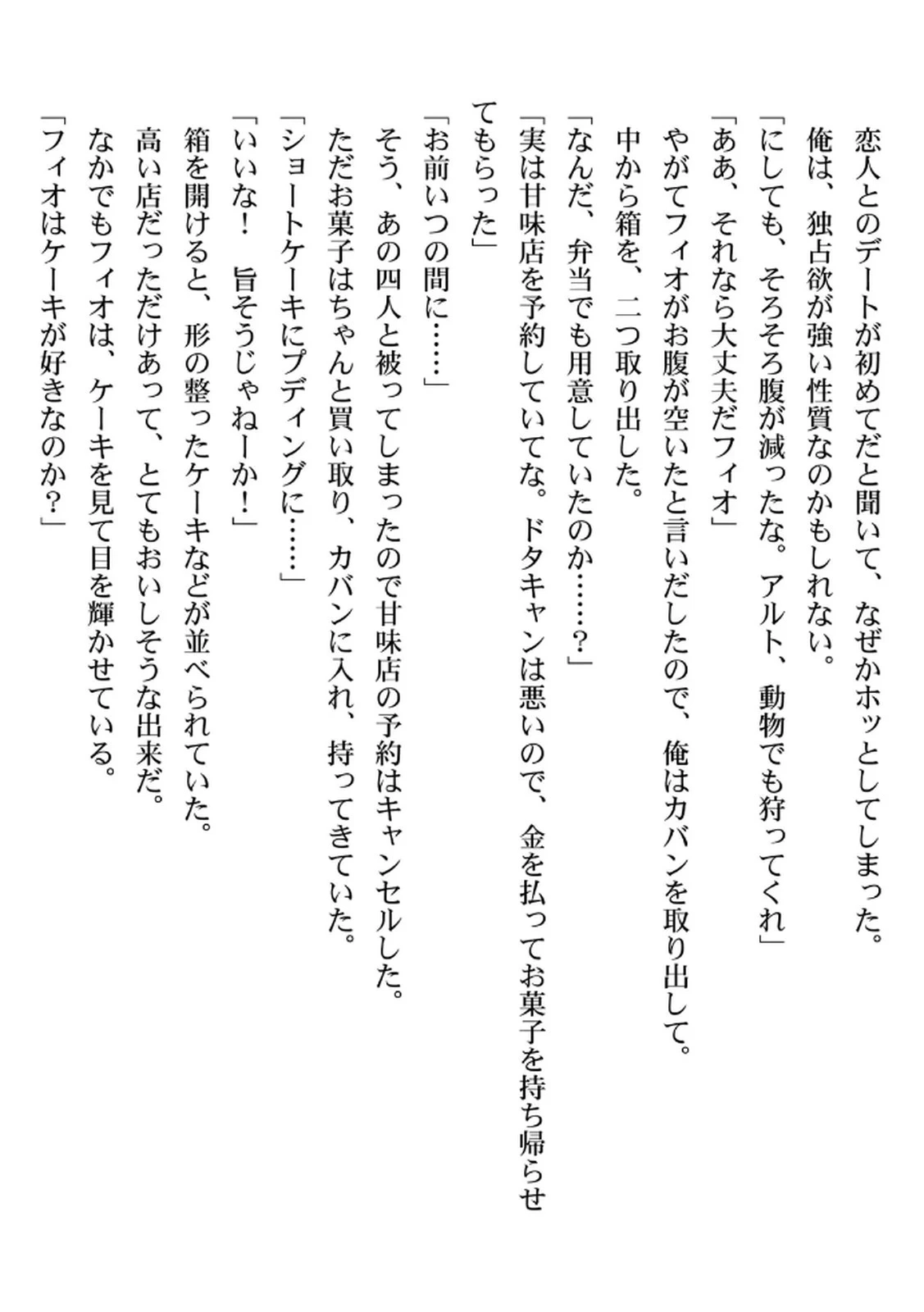 恋人とのデートが初めてだと聞いて、なぜかホッとしてしまった。
俺は、独占欲が強い性質なのかもしれない。
「にしても、そろそろ腹が減ったな。アルト、動物でも狩ってくれ」
「ああ、それなら大丈夫だフィオ」
やがてフィオがお腹が空いたと言いだしたので、俺はカバンを取り出して。
中から箱を、二つ取り出した。
「なんだ、弁当でも用意していたのか……？」
「実は甘味店を予約していてな。ドタキャンは悪いので、金を払ってお菓子を持ち帰らせてもらった」
「お前いつの間に……」
そう、あの四人と被ってしまったので甘味店の予約はキャンセルした。
ただお菓子はちゃんと買い取り、カバンに入れ、持ってきていた。
「ショートケーキにプディングに……」
「いいな！　旨そうじゃねーか！」
箱を開けると、形の整ったケーキなどが並べられていた。
高い店だっただけあって、とてもおいしそうな出来だ。
なかでもフィオは、ケーキを見て目を輝かせている。
「フィオはケーキが好きなのか？」